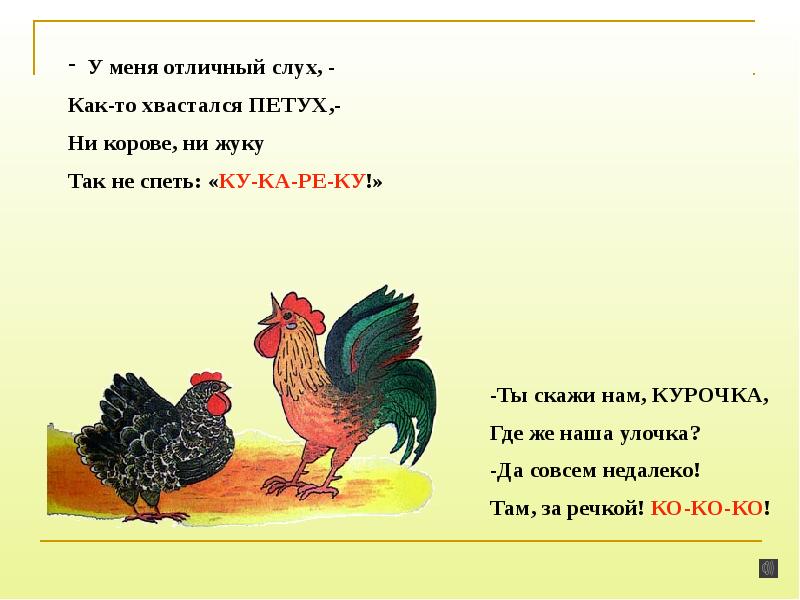 - У меня отличный слух, -
Как-то хвастался ПЕТУХ,-
Ни корове, ни жуку
Так не спеть: «КУ-КА-РЕ-КУ!»

-Ты скажи нам, КУРОЧКА,
Где же наша улочка?
-Да совсем недалеко!
Там, за речкой! КО-КО-КО!